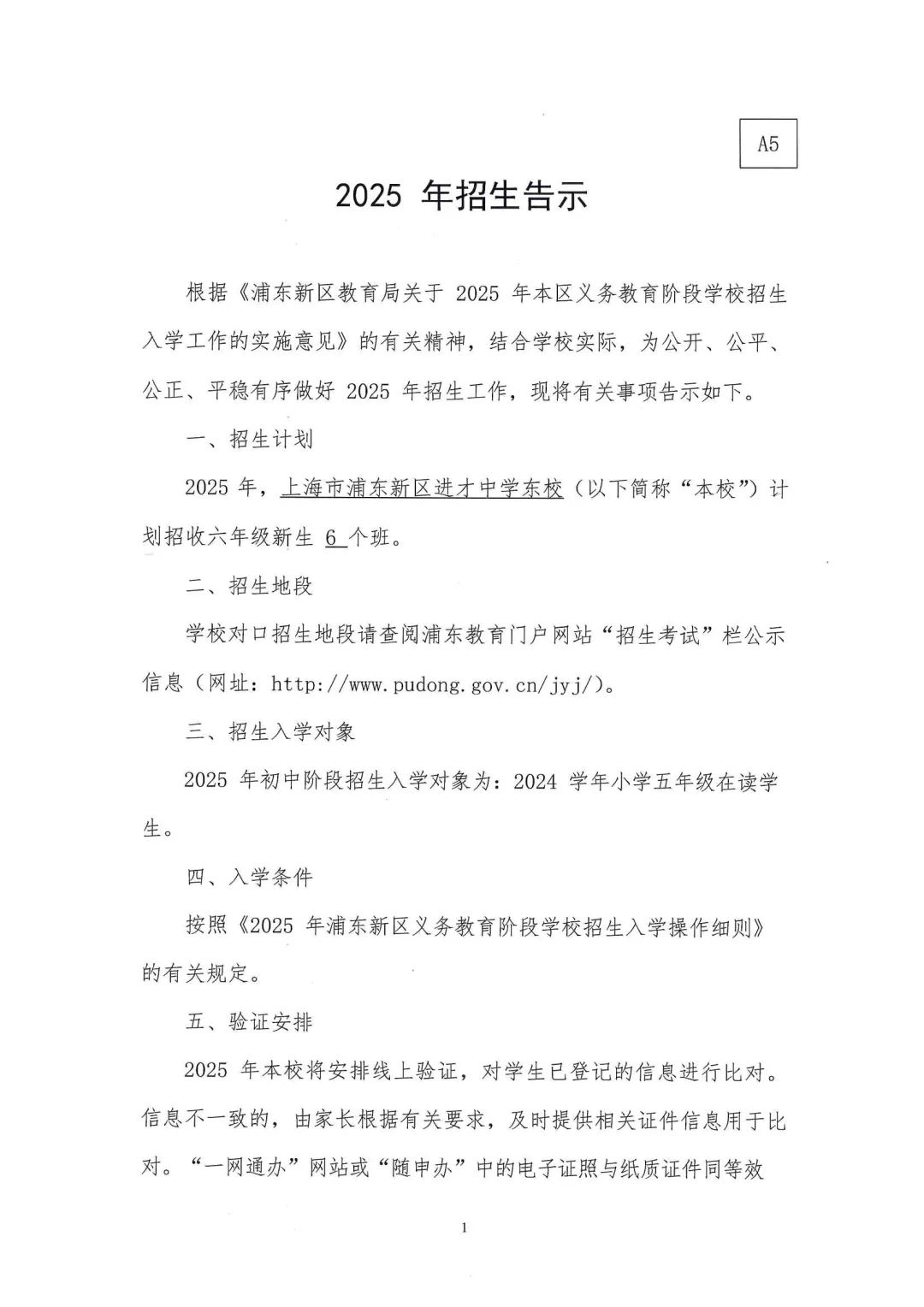 A5

2025 年招生告示

根据《浦东新区教育局关于 2025 年本区义务教育阶段学校招生入学工作的实施意见》的有关精神，结合学校实际，为公开、公平、公正、平稳有序做好 2025 年招生工作，现将有关事项告示如下。

一、招生计划

2025 年，上海市浦东新区进才中学东校（以下简称“本校”）计划招收六年级新生 6 个班。

二、招生地段

学校对口招生地段请查阅浦东教育门户网站“招生考试”栏公示信息（网址：http://www.pudong.gov.cn/jyj/）。

三、招生入学对象

2025 年初中阶段招生入学对象为：2024 学年小学五年级在读学生。

四、入学条件

按照《2025 年浦东新区义务教育阶段学校招生入学操作细则》的有关规定。

五、验证安排

2025 年本校将安排线上验证，对学生已登记的信息进行比对。信息不一致的，由家长根据有关要求，及时提供相关证件信息用于比对。“一网通办”网站或“随申办”中的电子证照与纸质证件同等效

1